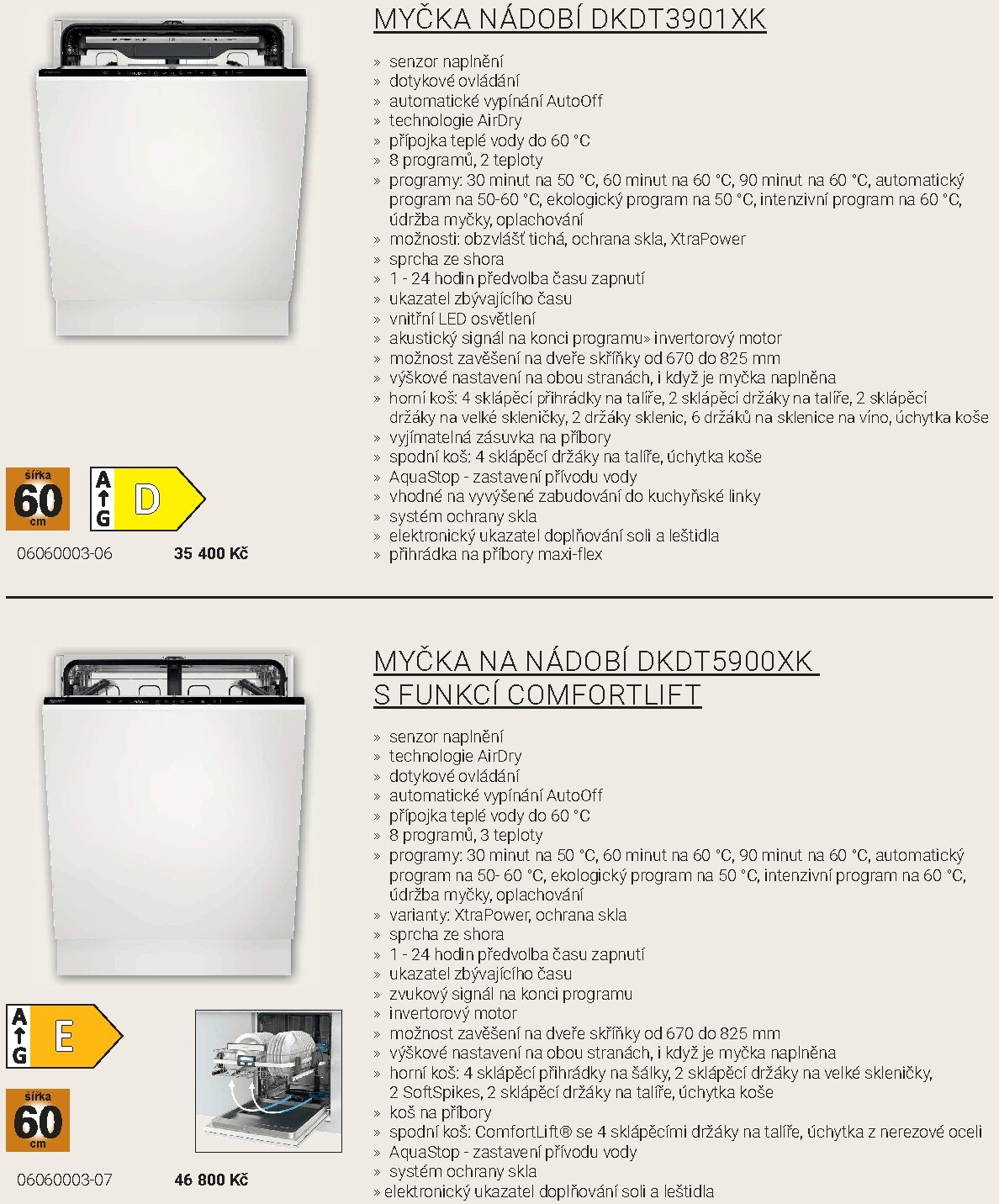 MYČKA NÁDOBÍ DKDT3901XK

» senzor naplnění
» dotykové ovládání
» automatické vypínání AutoOff
» technologie AirDry
» přípojka teplé vody do 60 °C
» 8 programů, 2 teploty
» programy: 30 minut na 50 °C, 60 minut na 60 °C, 90 minut na 60 °C, automatický program na 50-60 °C, ekologický program na 50 °C, intenzivní program na 60 °C, údržba myčky, oplachování
» možnosti: obzvlášť tichá, ochrana skla, XtraPower
» sprcha ze shora
» 1 - 24 hodin předvolba času zapnutí
» ukazatel zbývajícího času
» vnitřní LED osvětlení
» akustický signál na konci programu» invertorový motor
» možnost zavěšení na dveře skříňky od 670 do 825 mm
» výškové nastavení na obou stranách, i když je myčka naplněna
» horní koš: 4 sklápěcí přihrádky na talíře, 2 sklápěcí držáky na talíře, 2 sklápěcí držáky na velké skleničky, 2 držáky sklenic, 6 držáků na sklenice na víno, úchytka koše
» vyjímatelná zásuvka na příbory
» spodní koš: 4 sklápěcí držáky na talíře, úchytka koše
» AquaStop - zastavení přívodu vody
» vhodné na vyvýšené zabudování do kuchyňské linky
» systém ochrany skla
» elektronický ukazatel doplňování soli a leštidla
» přihrádka na příbory maxi-flex

šířka 60 cm
A G D

06060003-06 35 400 Kč

MYČKA NA NÁDOBÍ DKDT5900XK S FUNKCÍ COMFORTLIFT

» senzor naplnění
» technologie AirDry
» dotykové ovládání
» automatické vypínání AutoOff
» přípojka teplé vody do 60 °C
» 8 programů, 3 teploty
» programy: 30 minut na 50 °C, 60 minut na 60 °C, 90 minut na 60 °C, automatický program na 50- 60 °C, ekologický program na 50 °C, intenzivní program na 60 °C, údržba myčky, oplachování
» varianty: XtraPower, ochrana skla
» sprcha ze shora
» 1 - 24 hodin předvolba času zapnutí
» ukazatel zbývajícího času
» zvukový signál na konci programu
» invertorový motor
» možnost zavěšení na dveře skříňky od 670 do 825 mm
» výškové nastavení na obou stranách, i když je myčka naplněna
» horní koš: 4 sklápěcí přihrádky na šálky, 2 sklápěcí držáky na velké skleničky, 2 SoftSpikes, 2 sklápěcí držáky na talíře, úchytka koše
» koš na příbory
» spodní koš: ComfortLift® se 4 sklápěcími držáky na talíře, úchytka z nerezové oceli
» AquaStop - zastavení přívodu vody
» systém ochrany skla
» elektronický ukazatel doplňování soli a leštidla

A G E
šířka 60 cm

06060003-07 46 800 Kč